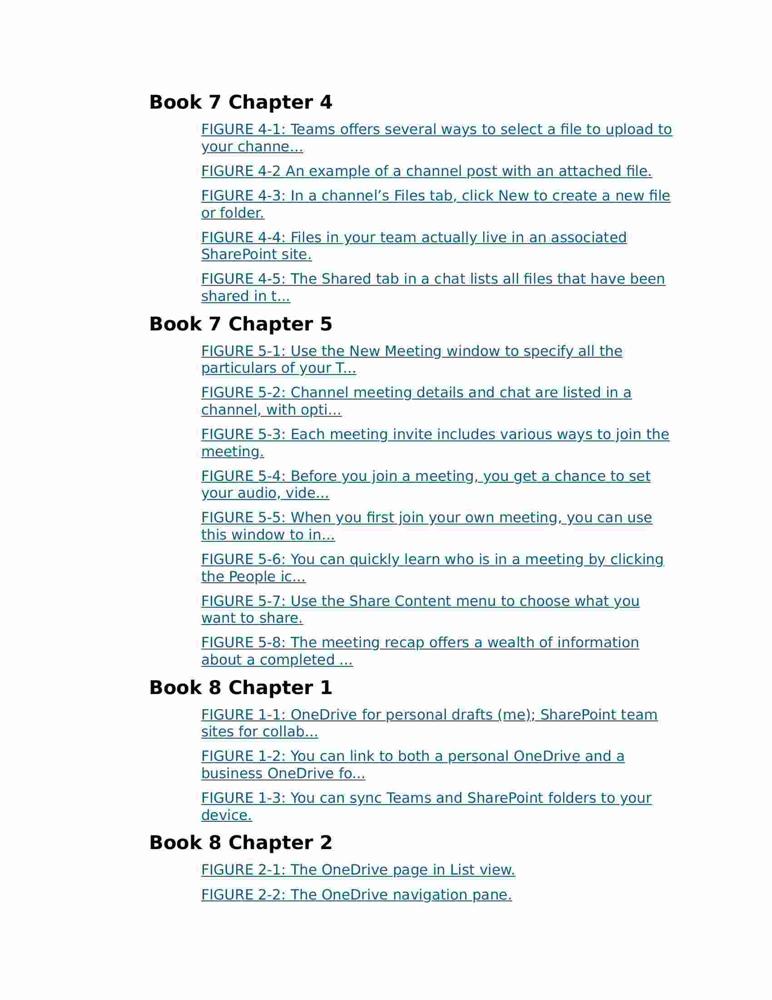 Book 7 Chapter 4

FIGURE 4-1: Teams offers several ways to select a file to upload to your channe...

FIGURE 4-2 An example of a channel post with an attached file.

FIGURE 4-3: In a channel's Files tab, click New to create a new file or folder.

FIGURE 4-4: Files in your team actually live in an associated SharePoint site.

FIGURE 4-5: The Shared tab in a chat lists all files that have been shared in t...

Book 7 Chapter 5

FIGURE 5-1: Use the New Meeting window to specify all the particulars of your T...

FIGURE 5-2: Channel meeting details and chat are listed in a channel, with opti...

FIGURE 5-3: Each meeting invite includes various ways to join the meeting.

FIGURE 5-4: Before you join a meeting, you get a chance to set your audio, vide...

FIGURE 5-5: When you first join your own meeting, you can use this window to in...

FIGURE 5-6: You can quickly learn who is in a meeting by clicking the People ic...

FIGURE 5-7: Use the Share Content menu to choose what you want to share.

FIGURE 5-8: The meeting recap offers a wealth of information about a completed ...

Book 8 Chapter 1

FIGURE 1-1: OneDrive for personal drafts (me); SharePoint team sites for collab...

FIGURE 1-2: You can link to both a personal OneDrive and a business OneDrive fo...

FIGURE 1-3: You can sync Teams and SharePoint folders to your device.

Book 8 Chapter 2

FIGURE 2-1: The OneDrive page in List view.

FIGURE 2-2: The OneDrive navigation pane.